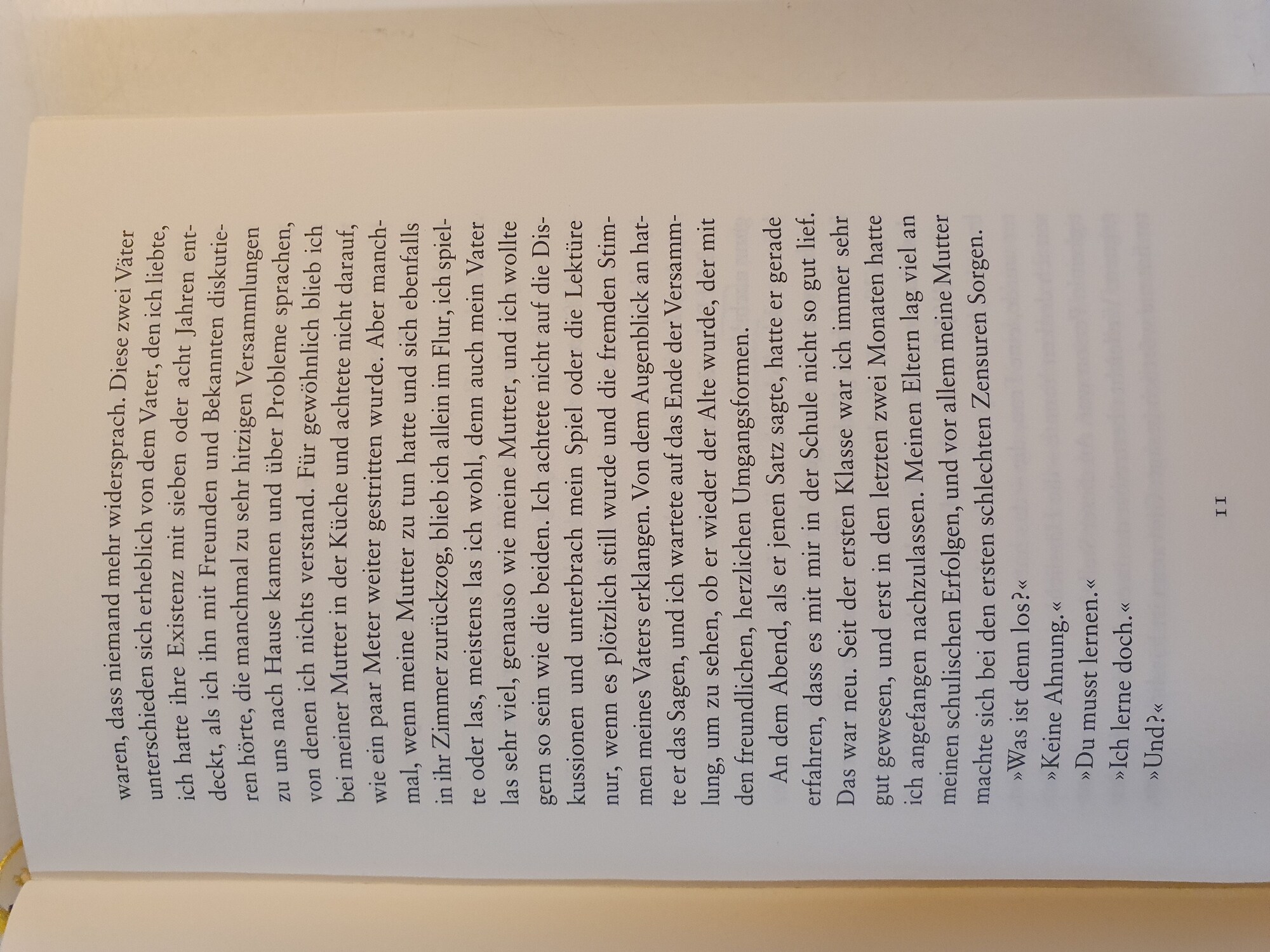 waren, dass niemand mehr widersprach. Diese zwei Väter unterschieden sich erheblich von dem Vater, den ich liebte, ich hatte ihre Existenz mit sieben oder acht Jahren entdeckt, als ich ihn mit Freunden und Bekannten diskutieren hörte, die manchmal zu sehr hitzigen Versammlungen zu uns nach Hause kamen und über Probleme sprachen, von denen ich nichts verstand. Für gewöhnlich blieb ich bei meiner Mutter in der Küche und achtete nicht darauf, wie ein paar Meter weiter gestritten wurde. Aber manchmal, wenn meine Mutter zu tun hatte und sich ebenfalls in ihr Zimmer zurückzog, blieb ich allein im Flur, ich spielte oder las, meistens las ich wohl, denn auch mein Vater las sehr viel, genauso wie meine Mutter, und ich wollte gern so sein wie die beiden. Ich achtete nicht auf die Diskussionen und unterbrach mein Spiel oder die Lektüre nur, wenn es plötzlich still wurde und die fremden Stimmen meines Vaters erklangen. Von dem Augenblick an hatte er das Sagen, und ich wartete auf das Ende der Versammlung, um zu sehen, ob er wieder der Alte wurde, der mit den freundlichen, herzlichen Umgangsformen.

An dem Abend, als er jenen Satz sagte, hatte er gerade erfahren, dass es mit mir in der Schule nicht so gut lief. Das war neu. Seit der ersten Klasse war ich immer sehr gut gewesen, und erst in den letzten zwei Monaten hatte ich angefangen nachzulassen. Meinen Eltern lag viel an meinen schulischen Erfolgen, und vor allem meine Mutter machte sich bei den ersten schlechten Zensuren Sorgen.

»Was ist denn los?«

»Keine Ahnung.«

»Du musst lernen.«

»Ich lerne doch.«

»Und?«

11